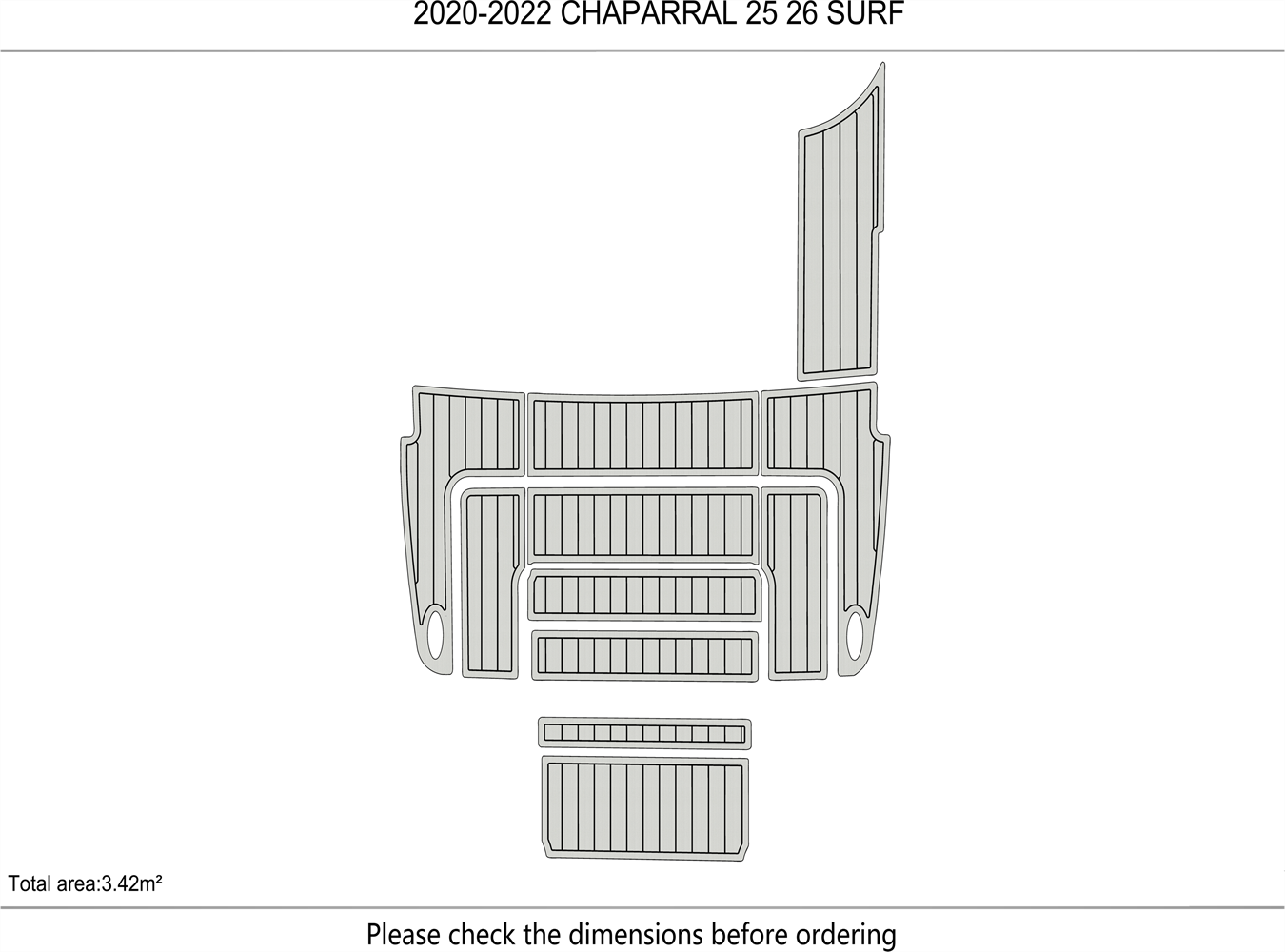 2020-2022 CHAPARRAL 25 26 SURF

Total area:3.42m²

Please check the dimensions before ordering